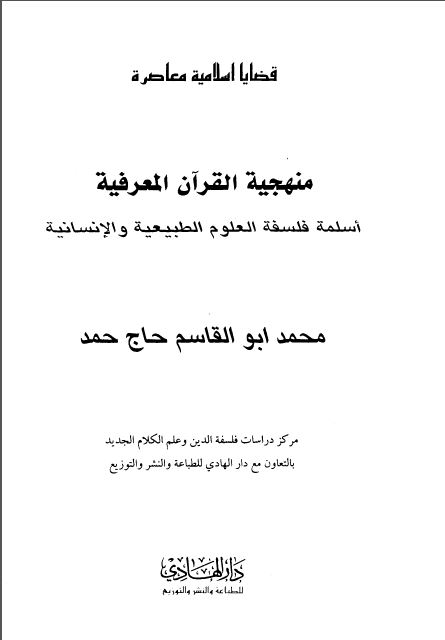 قضايا اسلامية معاصرة

منهجية القرآن المعرفية

أسلمة فلسفة العلوم الطبيعية والإنسانية

محمد ابو القاسم حاج حمد

مركز دراسات فلسفة الدين وعلم الكلام الجديد

بالتعاون مع دار الهادي للطباعة والنشر والتوزيع

دار الهادي

للطباعة والنشر والتوزيع